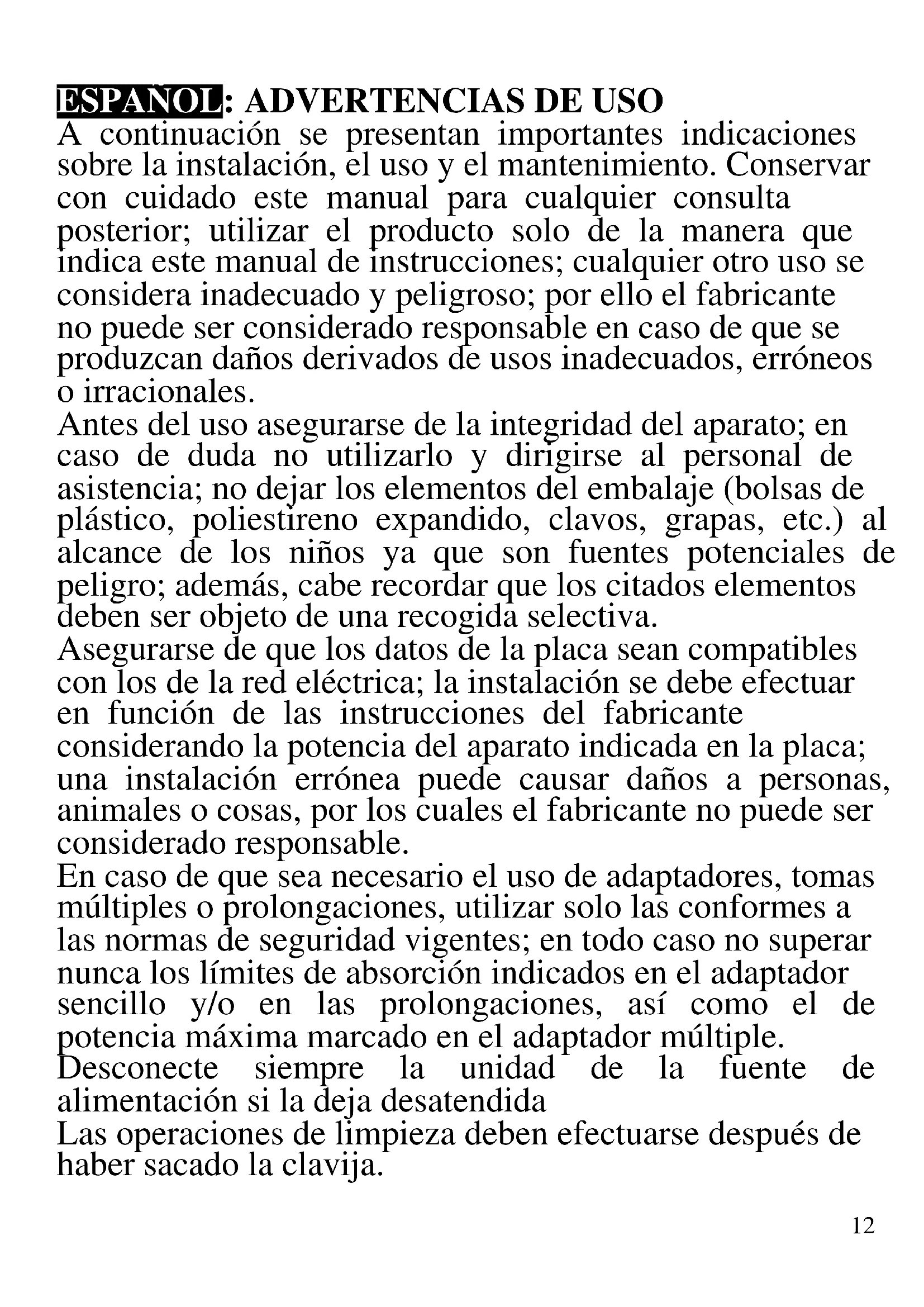 ESPAÑOL: ADVERTENCIAS DE USO
A continuación se presentan importantes indicaciones sobre la instalación, el uso y el mantenimiento. Conservar con cuidado este manual para cualquier consulta posterior; utilizar el producto solo de la manera que indica este manual de instrucciones; cualquier otro uso se considera inadecuado y peligroso; por ello el fabricante no puede ser considerado responsable en caso de que se produzcan daños derivados de usos inadecuados, erróneos o irracionales.
Antes del uso asegurarse de la integridad del aparato; en caso de duda no utilizarlo y dirigirse al personal de asistencia; no dejar los elementos del embalaje (bolsas de plástico, poliestireno expandido, clavos, grapas, etc.) al alcance de los niños ya que son fuentes potenciales de peligro; además, cabe recordar que los citados elementos deben ser objeto de una recogida selectiva.
Asegurarse de que los datos de la placa sean compatibles con los de la red eléctrica; la instalación se debe efectuar en función de las instrucciones del fabricante considerando la potencia del aparato indicada en la placa; una instalación errónea puede causar daños a personas, animales o cosas, por los cuales el fabricante no puede ser considerado responsable.
En caso de que sea necesario el uso de adaptadores, tomas múltiples o prolongaciones, utilizar solo las conformes a las normas de seguridad vigentes; en todo caso no superar nunca los límites de absorción indicados en el adaptador sencillo y/o en las prolongaciones, así como el de potencia máxima marcado en el adaptador múltiple.
Desconecte siempre la unidad de la fuente de alimentación si la deja desatendida
Las operaciones de limpieza deben efectuarse después de haber sacado la clavija.

12